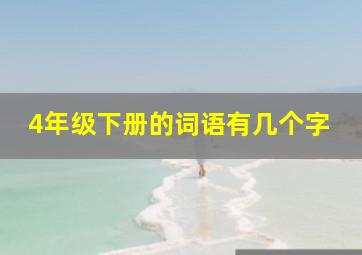 4年级下册的词语有几个字